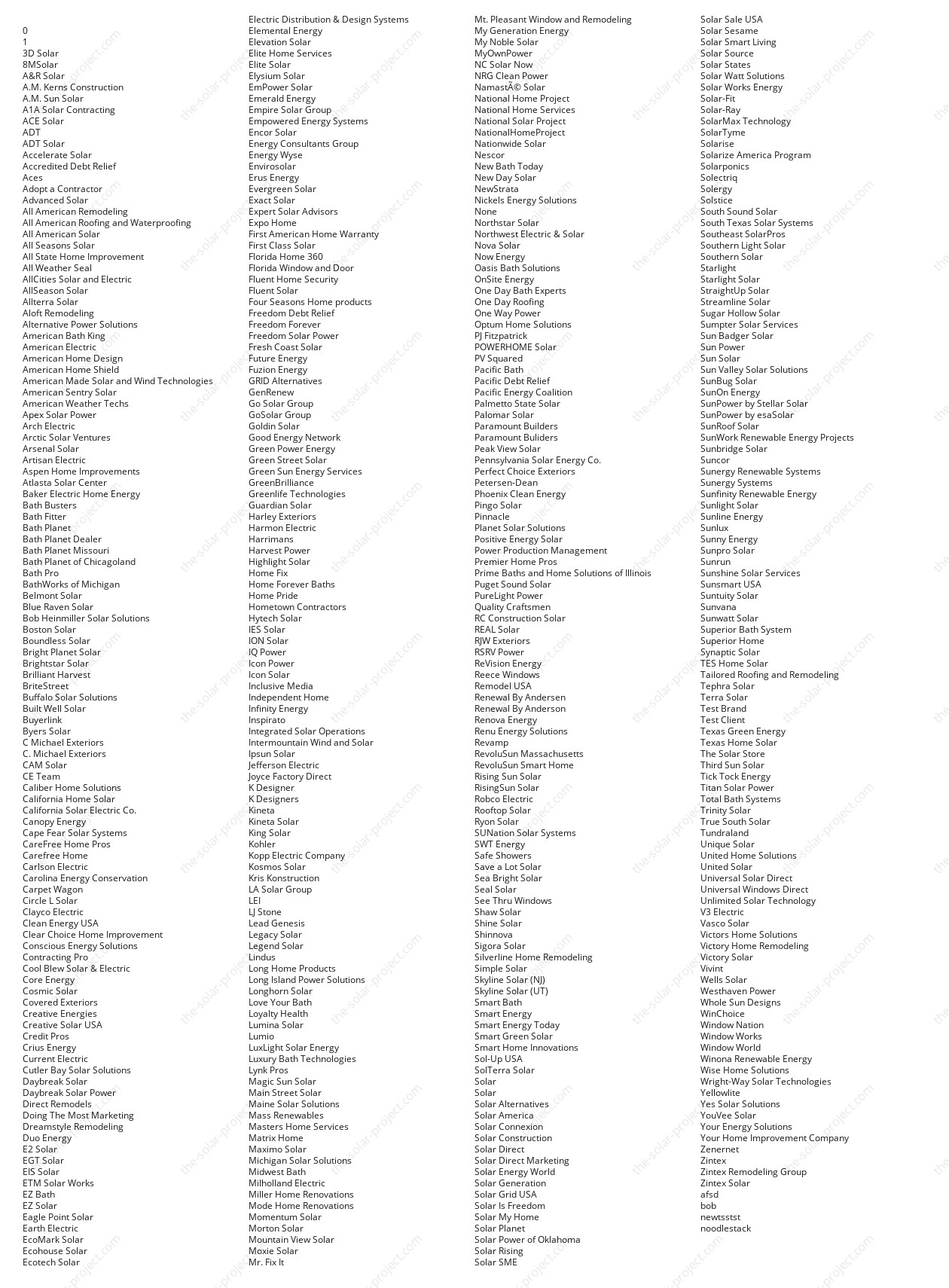 0
1
3D Solar
8MSolar
A&R Solar
A.M. Kerns Construction
A.M. Sun Solar
A1A Solar Contracting
ACE Solar
ADT
ADT Solar
Accelerate Solar
Accredited Debt Relief
Aces
Adopt a Contractor
Advanced Solar
All American Remodeling
All American Roofing and Waterproofing
All American Solar
All Seasons Solar
All State Home Improvement
All Weather Seal
AllCities Solar and Electric
AllSeason Solar
Allterra Solar
Aloft Remodeling
Alternative Power Solutions
American Bath King
American Electric
American Home Design
American Home Shield
American Made Solar and Wind Technologies
American Sentry Solar
American Weather Techs
Apex Solar Power
Arch Electric
Arctic Solar Ventures
Arsenal Solar
Artisan Electric
Aspen Home Improvements
Atlasta Solar Center
Baker Electric Home Energy
Bath Busters
Bath Fitter
Bath Planet
Bath Planet Dealer
Bath Planet Missouri
Bath Planet of Chicagoland
Bath Pro
BathWorks of Michigan
Belmont Solar
Blue Raven Solar
Bob Heinmiller Solar Solutions
Boston Solar
Boundless Solar
Bright Planet Solar
Brightstar Solar
Brilliant Harvest
BriteStreet
Buffalo Solar Solutions
Built Well Solar
Buyerlink
Byers Solar
C Michael Exteriors
C. Michael Exteriors
CAM Solar
CE Team
Caliber Home Solutions
California Home Solar
California Solar Electric Co.
Canopy Energy
Cape Fear Solar Systems
CareFree Home Pros
Carefree Home
Carlson Electric
Carolina Energy Conservation
Carpet Wagon
Circle L Solar
Clayco Electric
Clean Energy USA
Clear Choice Home Improvement
Conscious Energy Solutions
Contracting Pro
Cool Blew Solar & Electric
Core Energy
Cosmic Solar
Covered Exteriors
Creative Energies
Creative Solar USA
Credit Pros
Crius Energy
Current Electric
Cutler Bay Solar Solutions
Daybreak Solar
Daybreak Solar Power
Direct Remodels
Doing The Most Marketing
Dreamstyle Remodeling
Duo Energy
E2 Solar
EGT Solar
EIS Solar
ETM Solar Works
EZ Bath
EZ Solar
Eagle Point Solar
Earth Electric
EcoMark Solar
Ecohouse Solar
Ecotech Solar

Electric Distribution & Design Systems
Elemental Energy
Elevation Solar
Elite Home Services
Elite Solar
Elysium Solar
EmPower Solar
Emerald Energy
Empire Solar Group
Empowered Energy Systems
Encor Solar
Energy Consultants Group
Energy Wyse
Envirosolar
Erus Energy
Evergreen Solar
Exact Solar
Expert Solar Advisors
Expo Home
First American Home Warranty
First Class Solar
Florida Home 360
Florida Window and Door
Fluent Home Security
Fluent Solar
Four Seasons Home products
Freedom Debt Relief
Freedom Forever
Freedom Solar Power
Fresh Coast Solar
Future Energy
Fuzion Energy
GRID Alternatives
GenRenew
Go Solar Group
GoSolar Group
Goldin Solar
Good Energy Network
Green Power Energy
Green Street Solar
Green Sun Energy Services
GreenBrilliance
Greenlife Technologies
Guardian Solar
Harley Exteriors
Harmon Electric
Harrimans
Harvest Power
Highlight Solar
Home Fix
Home Forever Baths
Home Pride
Hometown Contractors
Hytech Solar
IES Solar
ION Solar
IQ Power
Icon Power
Icon Solar
Inclusive Media
Independent Home
Infinity Energy
Inspirato
Integrated Solar Operations
Intermountain Wind and Solar
Ipsun Solar
Jefferson Electric
Joyce Factory Direct
K Designer
K Designers
Kineta
Kineta Solar
King Solar
Kohler
Kopp Electric Company
Kosmos Solar
Kris Konstruction
LA Solar Group
LEI
LJ Stone
Lead Genesis
Legacy Solar
Legend Solar
Lindus
Long Home Products
Long Island Power Solutions
Longhorn Solar
Love Your Bath
Loyalty Health
Lumina Solar
Lumio
LuxLight Solar Energy
Luxury Bath Technologies
Lynk Pros
Magic Sun Solar
Main Street Solar
Maine Solar Solutions
Mass Renewables
Masters Home Services
Matrix Home
Maximo Solar
Michigan Solar Solutions
Midwest Bath
Milholland Electric
Miller Home Renovations
Mode Home Renovations
Momentum Solar
Morton Solar
Mountain View Solar
Moxie Solar
Mr. Fix It

Mt. Pleasant Window and Remodeling
My Generation Energy
My Noble Solar
MyOwnPower
NC Solar Now
NRG Clean Power
NamastÃ© Solar
National Home Project
National Home Services
National Solar Project
NationalHomeProject
Nationwide Solar
Nescor
New Bath Today
New Day Solar
NewStrata
Nickels Energy Solutions
None
Northstar Solar
Northwest Electric & Solar
Nova Solar
Now Energy
Oasis Bath Solutions
OnSite Energy
One Day Bath Experts
One Day Roofing
One Way Power
Optum Home Solutions
PJ Fitzpatrick
POWERHOME Solar
PV Squared
Pacific Bath
Pacific Debt Relief
Pacific Energy Coalition
Palmetto State Solar
Palomar Solar
Paramount Builders
Paramount Buliders
Peak View Solar
Pennsylvania Solar Energy Co.
Perfect Choice Exteriors
Petersen-Dean
Phoenix Clean Energy
Pingo Solar
Pinnacle
Planet Solar Solutions
Positive Energy Solar
Power Production Management
Premier Home Pros
Prime Baths and Home Solutions of Illinois
Puget Sound Solar
PureLight Power
Quality Craftsmen
RC Construction Solar
REAL Solar
RJW Exteriors
RSRV Power
ReVision Energy
Reece Windows
Remodel USA
Renewal By Andersen
Renewal By Anderson
Renova Energy
Renu Energy Solutions
Revamp
RevoluSun Massachusetts
RevoluSun Smart Home
Rising Sun Solar
RisingSun Solar
Robco Electric
Rooftop Solar
Ryon Solar
SUNation Solar Systems
SWT Energy
Safe Showers
Save a Lot Solar
Sea Bright Solar
Seal Solar
See Thru Windows
Shaw Solar
Shine Solar
Shinnova
Sigora Solar
Silverline Home Remodeling
Simple Solar
Skyline Solar (NJ)
Skyline Solar (UT)
Smart Bath
Smart Energy
Smart Energy Today
Smart Green Solar
Smart Home Innovations
Sol-Up USA
SolTerra Solar
Solar
Solar
Solar Alternatives
Solar America
Solar Connexion
Solar Construction
Solar Direct
Solar Direct Marketing
Solar Energy World
Solar Generation
Solar Grid USA
Solar Is Freedom
Solar My Home
Solar Planet
Solar Power of Oklahoma
Solar Rising
Solar SME

Solar Sale USA
Solar Sesame
Solar Smart Living
Solar Source
Solar States
Solar Watt Solutions
Solar Works Energy
Solar-Fit
Solar-Ray
SolarMax Technology
SolarTyme
Solarise
Solarize America Program
Solarponics
Solectriq
Solergy
Solstice
South Sound Solar
South Texas Solar Systems
Southeast SolarPros
Southern Light Solar
Southern Solar
Starlight
Starlight Solar
StraightUp Solar
Streamline Solar
Sugar Hollow Solar
Sumpter Solar Services
Sun Badger Solar
Sun Power
Sun Solar
Sun Valley Solar Solutions
SunBug Solar
SunOn Energy
SunPower by Stellar Solar
SunPower by esaSolar
SunRoof Solar
SunWork Renewable Energy Projects
Sunbridge Solar
Suncor
Sunergy Renewable Systems
Sunergy Systems
Sunfinity Renewable Energy
Sunlight Solar
Sunline Energy
Sunlux
Sunny Energy
Sunpro Solar
Sunrun
Sunshine Solar Services
Sunsmart USA
Suntuity Solar
Sunvana
Sunwatt Solar
Superior Bath System
Superior Home
Synaptic Solar
TES Home Solar
Tailored Roofing and Remodeling
Tephra Solar
Terra Solar
Test Brand
Test Client
Texas Green Energy
Texas Home Solar
The Solar Store
Third Sun Solar
Tick Tock Energy
Titan Solar Power
Total Bath Systems
Trinity Solar
True South Solar
Tundraland
Unique Solar
United Home Solutions
United Solar
Universal Solar Direct
Universal Windows Direct
Unlimited Solar Technology
V3 Electric
Vasco Solar
Victors Home Solutions
Victory Home Remodeling
Victory Solar
Vivint
Wells Solar
Westhaven Power
Whole Sun Designs
WinChoice
Window Nation
Window Works
Window World
Winona Renewable Energy
Wise Home Solutions
Wright-Way Solar Technologies
Yellowlite
Yes Solar Solutions
YouVee Solar
Your Energy Solutions
Your Home Improvement Company
Zenernet
Zintex
Zintex Remodeling Group
Zintex Solar
afsd
bob
newtsstst
noodlestack